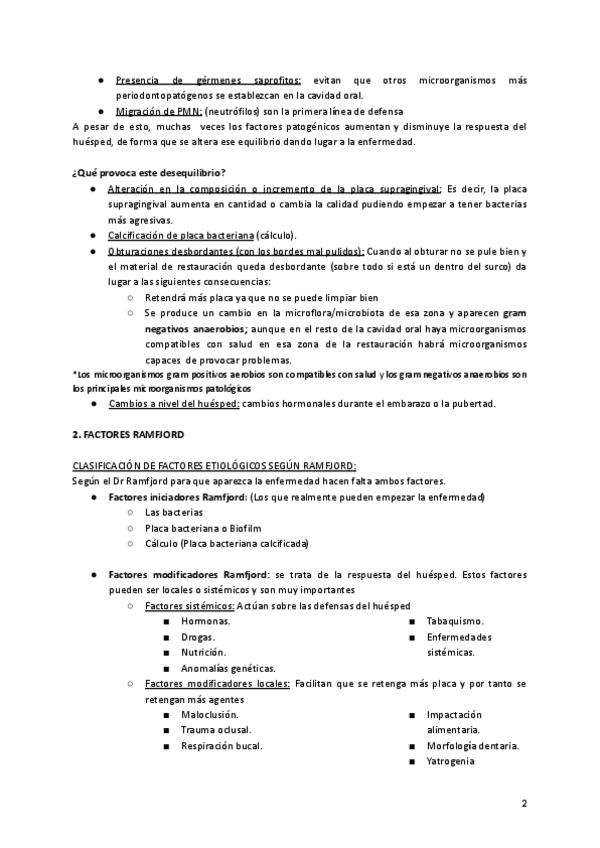 ● Presencia de gérmenes saprofitos: evitan que otros microorganismos más periodontopatógenos se establezcan en la cavidad oral.
● Migración de PMN: (neutrófilos) son la primera línea de defensa
A pesar de esto, muchas veces los factores patogénicos aumentan y disminuye la respuesta del huésped, de forma que se altera ese equilibrio dando lugar a la enfermedad.

¿Qué provoca este desequilibrio?
● Alteración en la composición o incremento de la placa supragingival: Es decir, la placa supragingival aumenta en cantidad o cambia la calidad pudiendo empezar a tener bacterias más agresivas.
● Calcificación de placa bacteriana (cálculo).
● Obturaciones desbordantes (con los bordes mal pulidos): Cuando al obturar no se pule bien y el material de restauración queda desbordante (sobre todo si está un dentro del surco) da lugar a las siguientes consecuencias:
○ Retendrá más placa ya que no se puede limpiar bien
○ Se produce un cambio en la microflora/microbiota de esa zona y aparecen gram negativos anaerobios; aunque en el resto de la cavidad oral haya microorganismos compatibles con salud en esa zona de la restauración habrá microorganismos capaces de provocar problemas.
*Los microorganismos gram positivos aerobios son compatibles con salud y los gram negativos anaerobios son los principales microorganismos patológicos
● Cambios a nivel del huésped: cambios hormonales durante el embarazo o la pubertad.

2. FACTORES RAMFJORD

CLASIFICACIÓN DE FACTORES ETIOLÓGICOS SEGÚN RAMFJORD:
Según el Dr Ramfjord para que aparezca la enfermedad hacen falta ambos factores.
● Factores iniciadores Ramfjord: (Los que realmente pueden empezar la enfermedad)
○ Las bacterias
○ Placa bacteriana o Biofilm
○ Cálculo (Placa bacteriana calcificada)

● Factores modificadores Ramfjord: se trata de la respuesta del huésped. Estos factores pueden ser locales o sistémicos y son muy importantes
○ Factores sistémicos: Actúan sobre las defensas del huésped
■ Hormonas.
■ Drogas.
■ Nutrición.
■ Anomalías genéticas.
■ Tabaquismo.
■ Enfermedades sistémicas.
○ Factores modificadores locales: Facilitan que se retenga más placa y por tanto se retengan más agentes
■ Maloclusión.
■ Trauma oclusal.
■ Respiración bucal.
■ Impactación alimentaria.
■ Morfología dentaria.
■ Yatrogenia

2